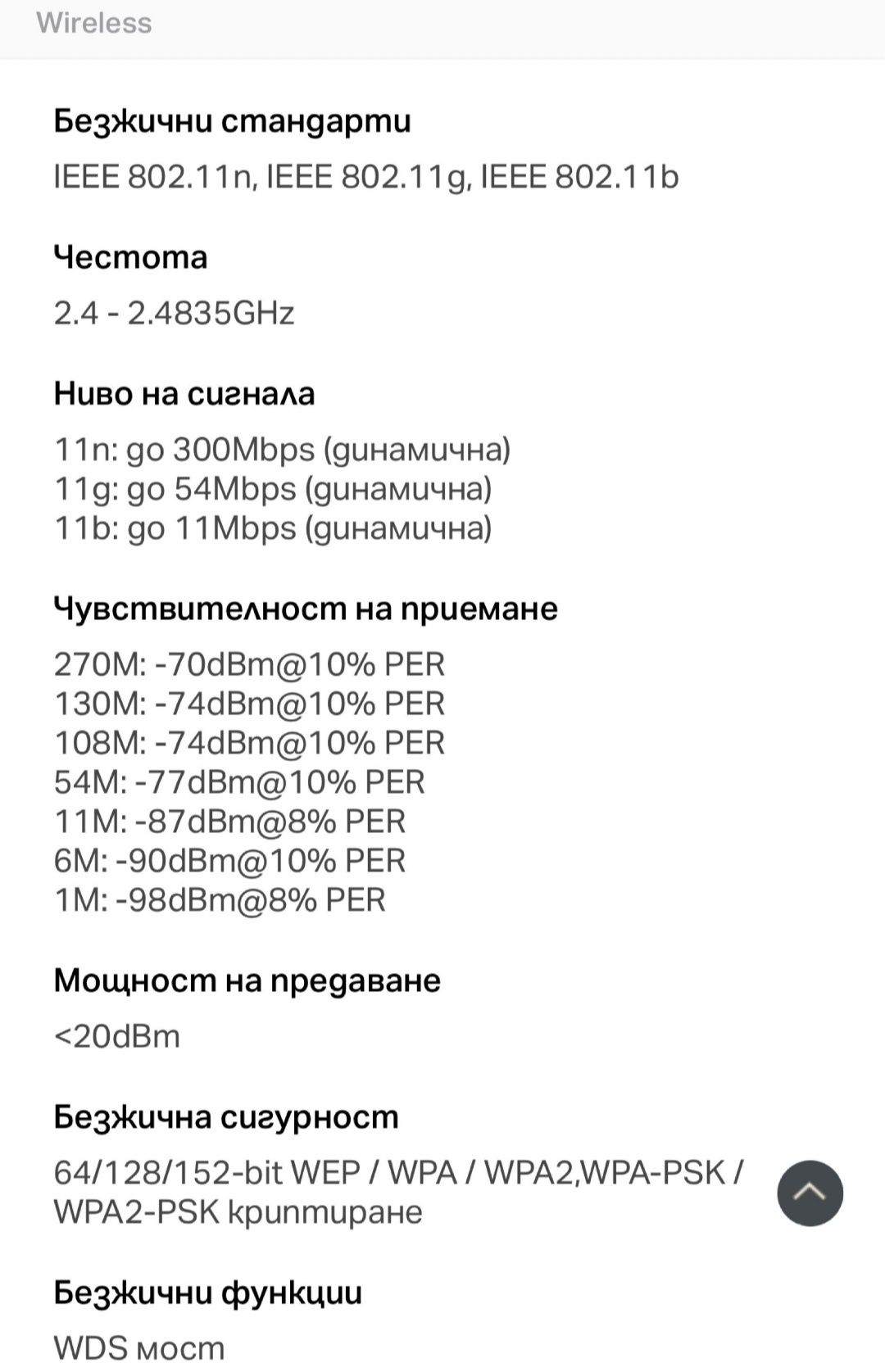 Wireless

Безжични стандарти

IEEE 802.11n, IEEE 802.11g, IEEE 802.11b

Честота

2.4 - 2.4835GHz

Ниво на сигнала

11n: до 300Mbps (динамична)
11g: до 54Mbps (динамична)
11b: до 11Mbps (динамична)

Чувствителност на приемане

270M: -70dBm@10% PER
130M: -74dBm@10% PER
108M: -74dBm@10% PER
54M: -77dBm@10% PER
11M: -87dBm@8% PER
6M: -90dBm@10% PER
1M: -98dBm@8% PER

Мощност на предаване

<20dBm

Безжична сигурност

64/128/152-bit WEP / WPA / WPA2,WPA-PSK / WPA2-PSK криптиране

Безжични функции

WDS мост